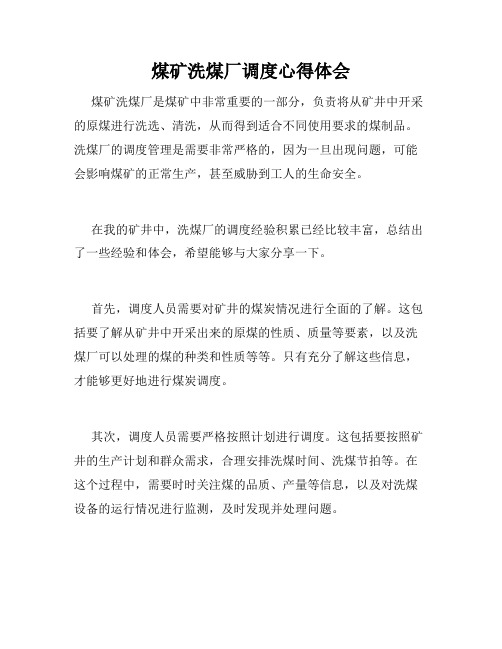 煤矿洗煤厂调度心得体会

煤矿洗煤厂是煤矿中非常重要的一部分，负责将从矿井中开采的原煤进行洗选、清洗，从而得到适合不同使用要求的煤制品。洗煤厂的调度管理是需要非常严格的，因为一旦出现问题，可能会影响煤矿的正常生产，甚至威胁到工人的生命安全。

在我的矿井中，洗煤厂的调度经验积累已经比较丰富，总结出了一些经验和体会，希望能够与大家分享一下。

首先，调度人员需要对矿井的煤炭情况进行全面的了解。这包括要了解从矿井中开采出来的原煤的性质、质量等要素，以及洗煤厂可以处理的煤的种类和性质等等。只有充分了解这些信息，才能够更好地进行煤炭调度。

其次，调度人员需要严格按照计划进行调度。这包括要按照矿井的生产计划和群众需求，合理安排洗煤时间、洗煤节拍等。在这个过程中，需要时时关注煤的品质、产量等信息，以及对洗煤设备的运行情况进行监测，及时发现并处理问题。